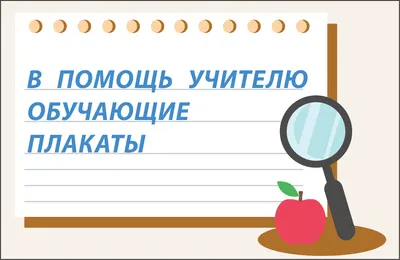 В ПОМОЩЬ УЧИТЕЛЮ
ОБУЧАЮЩИЕ
ПЛАКАТЫ